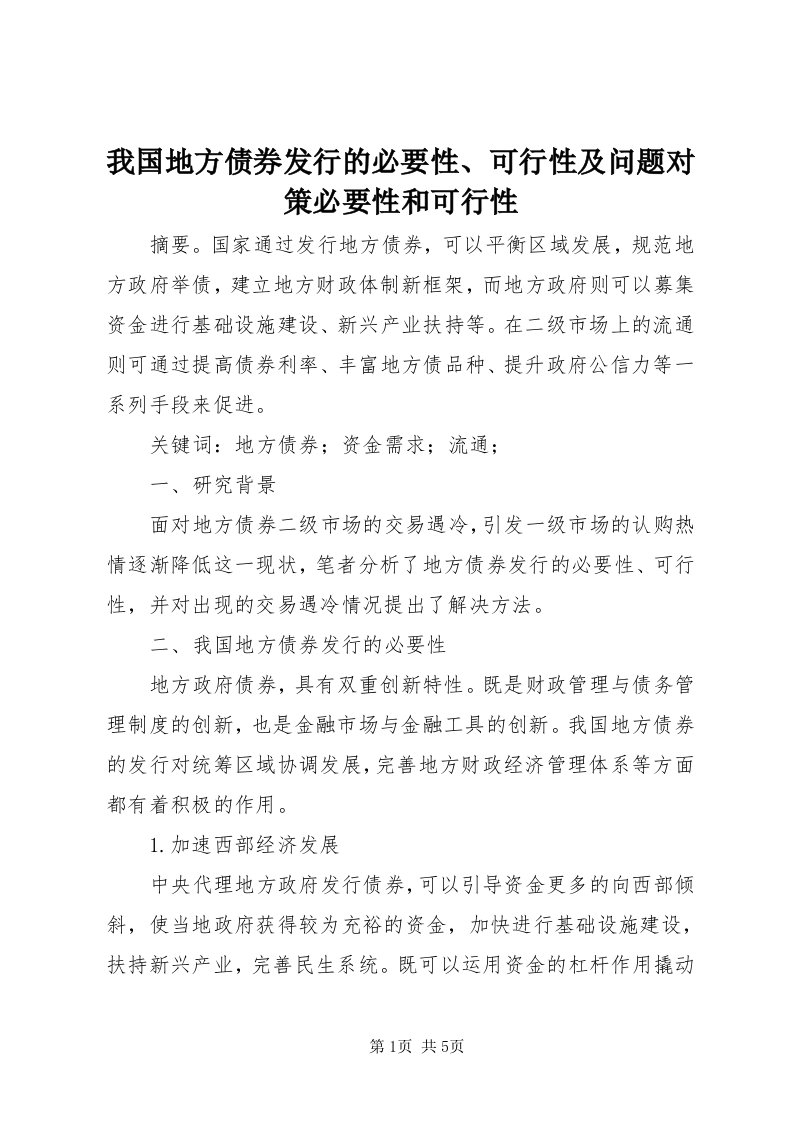 我国地方债券发行的必要性、可行性及问题对策必要性和可行性

摘要。国家通过发行地方债券，可以平衡区域发展，规范地方政府举债，建立地方财政体制新框架，而地方政府则可以募集资金进行基础设施建设、新兴产业扶持等。在二级市场上的流通则可通过提高债券利率、丰富地方债品种、提升政府公信力等一系列手段来促进。

关键词：地方债券；资金需求；流通；

一、研究背景

面对地方债券二级市场的交易遇冷，引发一级市场的认购热情逐渐降低这一现状，笔者分析了地方债券发行的必要性、可行性，并对出现的交易遇冷情况提出了解决方法。

二、我国地方债券发行的必要性

地方政府债券，具有双重创新特性。既是财政管理与债务管理制度的创新，也是金融市场与金融工具的创新。我国地方债券的发行对统筹区域协调发展，完善地方财政经济管理体系等方面都有着积极的作用。

1.加速西部经济发展

中央代理地方政府发行债券，可以引导资金更多的向西部倾斜，使当地政府获得较为充裕的资金，加快进行基础设施建设，扶持新兴产业，完善民生系统。既可以运用资金的杠杆作用撬动

第1页 共5页